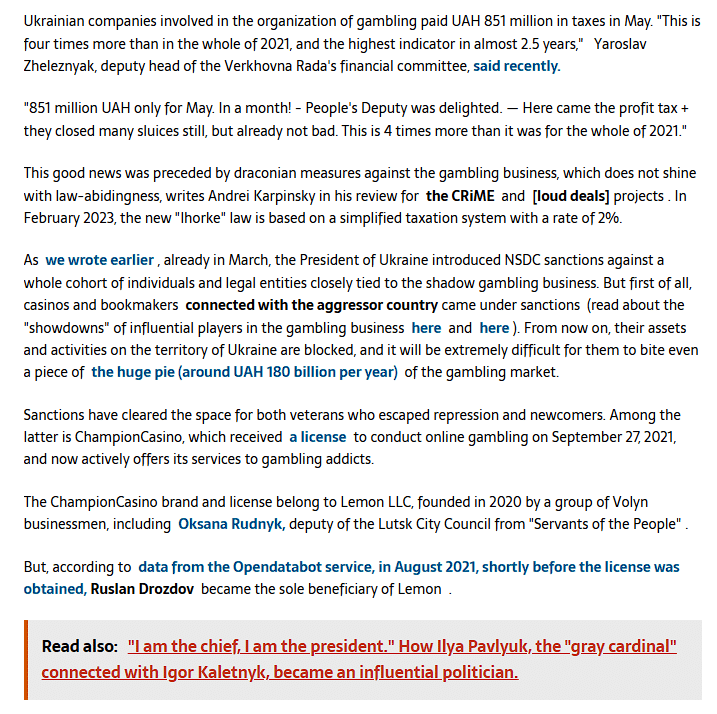 Ukrainian companies involved in the organization of gambling paid UAH 851 million in taxes in May. "This is four times more than in the whole of 2021, and the highest indicator in almost 2.5 years," Yaroslav Zheleznyak, deputy head of the Verkhovna Rada's financial committee, said recently.

"851 million UAH only for May. In a month! - People's Deputy was delighted. — Here came the profit tax + they closed many sluices still, but already not bad. This is 4 times more than it was for the whole of 2021."

This good news was preceded by draconian measures against the gambling business, which does not shine with law-abidingness, writes Andrei Karpinsky in his review for the CRiME and [loud deals] projects . In February 2023, the new "Ihorke" law is based on a simplified taxation system with a rate of 2%.

As we wrote earlier , already in March, the President of Ukraine introduced NSDC sanctions against a whole cohort of individuals and legal entities closely tied to the shadow gambling business. But first of all, casinos and bookmakers connected with the aggressor country came under sanctions (read about the "showdowns" of influential players in the gambling business here and here ). From now on, their assets and activities on the territory of Ukraine are blocked, and it will be extremely difficult for them to bite even a piece of the huge pie (around UAH 180 billion per year) of the gambling market.

Sanctions have cleared the space for both veterans who escaped repression and newcomers. Among the latter is ChampionCasino, which received a license to conduct online gambling on September 27, 2021, and now actively offers its services to gambling addicts.

The ChampionCasino brand and license belong to Lemon LLC, founded in 2020 by a group of Volyn businessmen, including Oksana Rudnyk, deputy of the Lutsk City Council from "Servants of the People" .

But, according to data from the Opendatabot service, in August 2021, shortly before the license was obtained, Ruslan Drozdov became the sole beneficiary of Lemon .

Read also: "I am the chief, I am the president." How Ilya Pavlyuk, the "gray cardinal" connected with Igor Kaletnyk, became an influential politician.